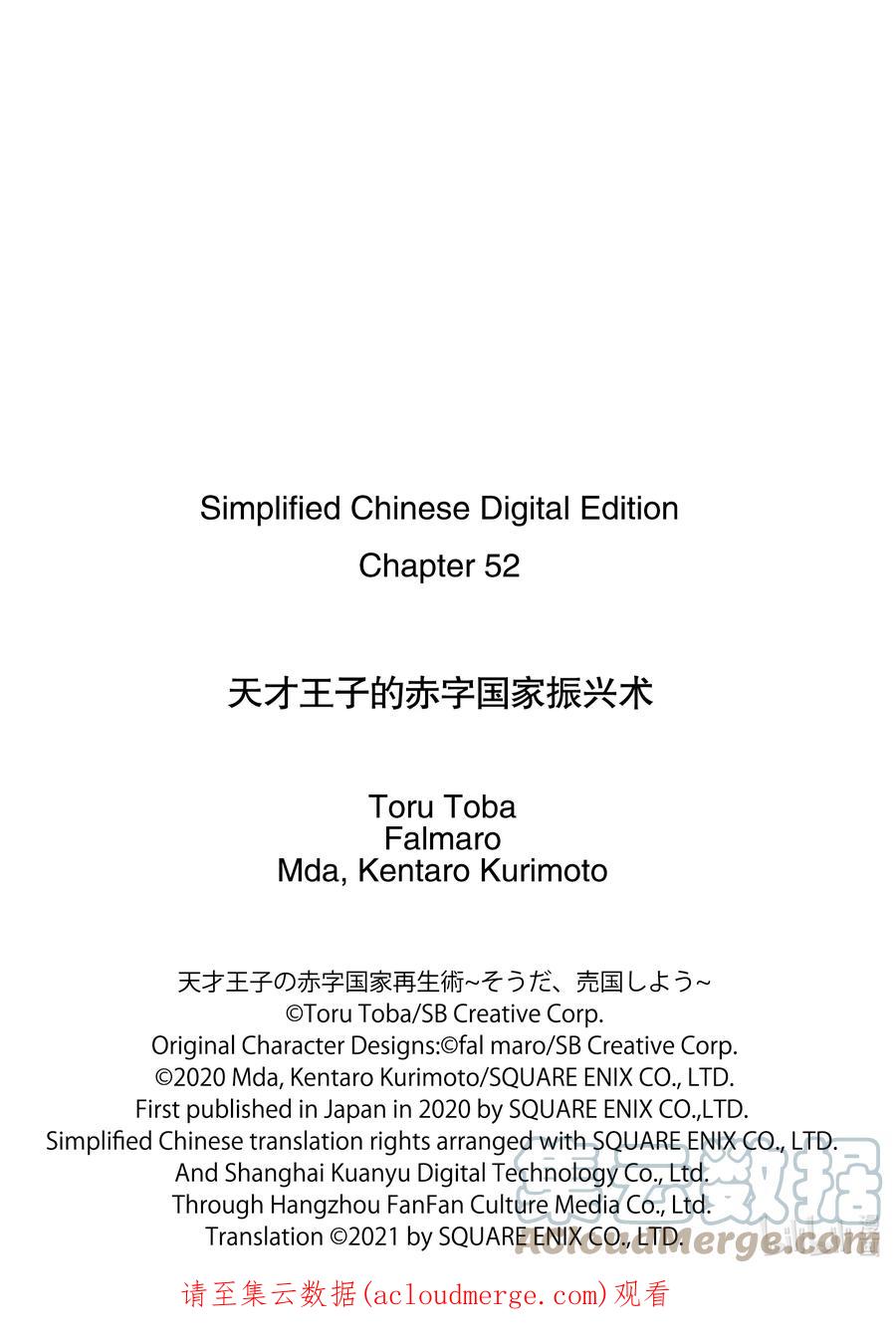 Simplified Chinese Digital Edition
Chapter 52

天才王子的赤字国家振兴术

Toru Toba
Falmaro
Mda, Kentaro Kurimoto

天才王子の赤字国家再生術~そうだ、売国しよう~
©Toru Toba/SB Creative Corp.
Original Character Designs:©fal maro/SB Creative Corp.
©2020 Mda, Kentaro Kurimoto/SQUARE ENIX CO., LTD.
First published in Japan in 2020 by SQUARE ENIX CO.,LTD.
Simplified Chinese translation rights arranged with SQUARE ENIX CO., LTD.
And Shanghai Kuanyu Digital Technology Co., Ltd.
Through Hangzhou FanFan Culture Media Co., Ltd.
Translation ©2021 by SQUARE ENIX CO., LTD.

集云数据 AcloudMerge.com

请至集云数据(acloudmerge.com)观看